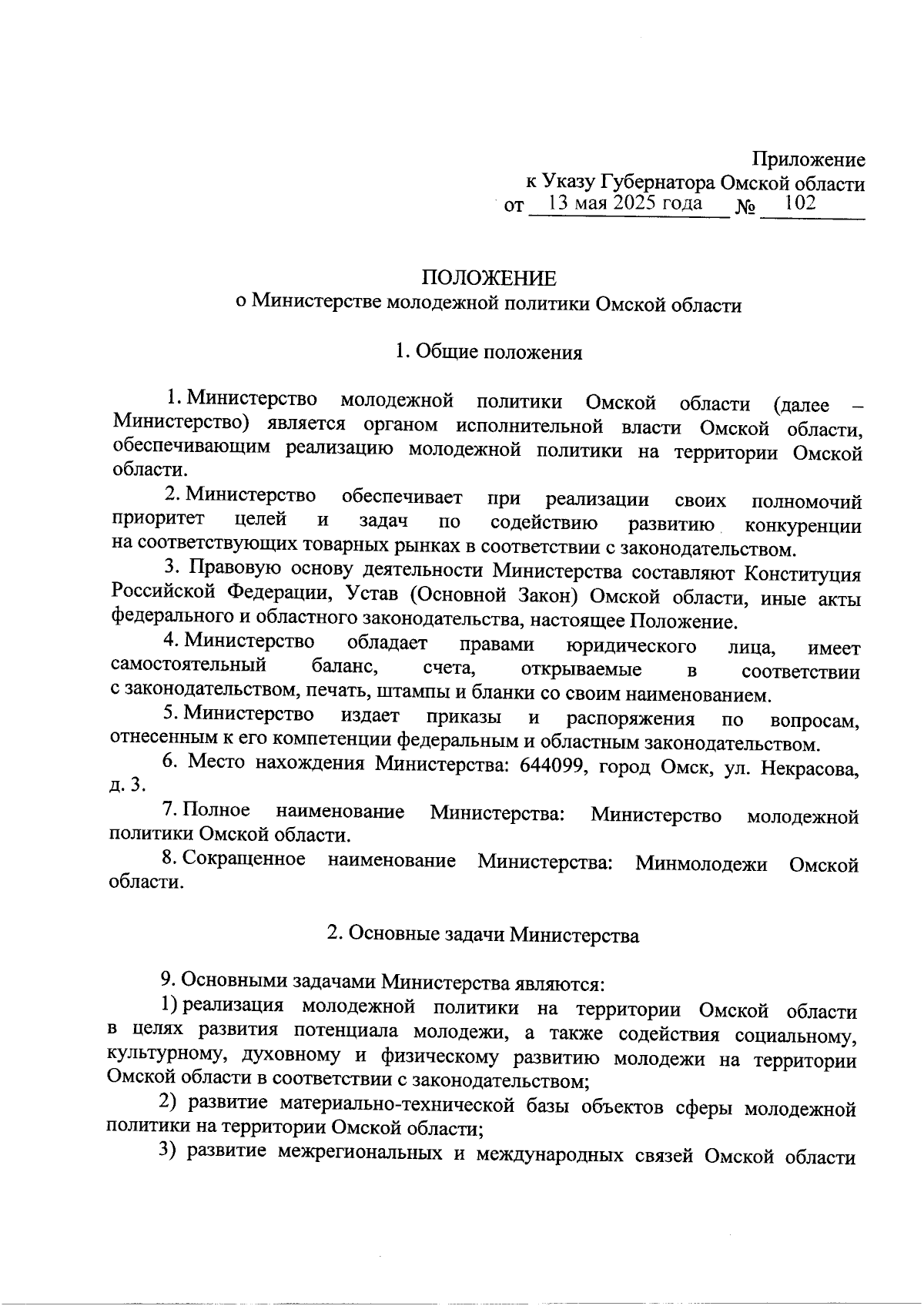 Приложение
к Указу Губернатора Омской области
от 13 мая 2025 года № 102

ПОЛОЖЕНИЕ
о Министерстве молодежной политики Омской области

1. Общие положения

1. Министерство молодежной политики Омской области (далее – Министерство) является органом исполнительной власти Омской области, обеспечивающим реализацию молодежной политики на территории Омской области.

2. Министерство обеспечивает при реализации своих полномочий приоритет целей и задач по содействию развитию конкуренции на соответствующих товарных рынках в соответствии с законодательством.

3. Правовую основу деятельности Министерства составляют Конституция Российской Федерации, Устав (Основной Закон) Омской области, иные акты федерального и областного законодательства, настоящее Положение.

4. Министерство обладает правами юридического лица, имеет самостоятельный баланс, счета, открываемые в соответствии с законодательством, печать, штампы и бланки со своим наименованием.

5. Министерство издает приказы и распоряжения по вопросам, отнесенным к его компетенции федеральным и областным законодательством.

6. Место нахождения Министерства: 644099, город Омск, ул. Некрасова, д. 3.

7. Полное наименование Министерства: Министерство молодежной политики Омской области.

8. Сокращенное наименование Министерства: Минмолодежи Омской области.

2. Основные задачи Министерства

9. Основными задачами Министерства являются:

1) реализация молодежной политики на территории Омской области в целях развития потенциала молодежи, а также содействия социальному, культурному, духовному и физическому развитию молодежи на территории Омской области в соответствии с законодательством;

2) развитие материально-технической базы объектов сферы молодежной политики на территории Омской области;

3) развитие межрегиональных и международных связей Омской области